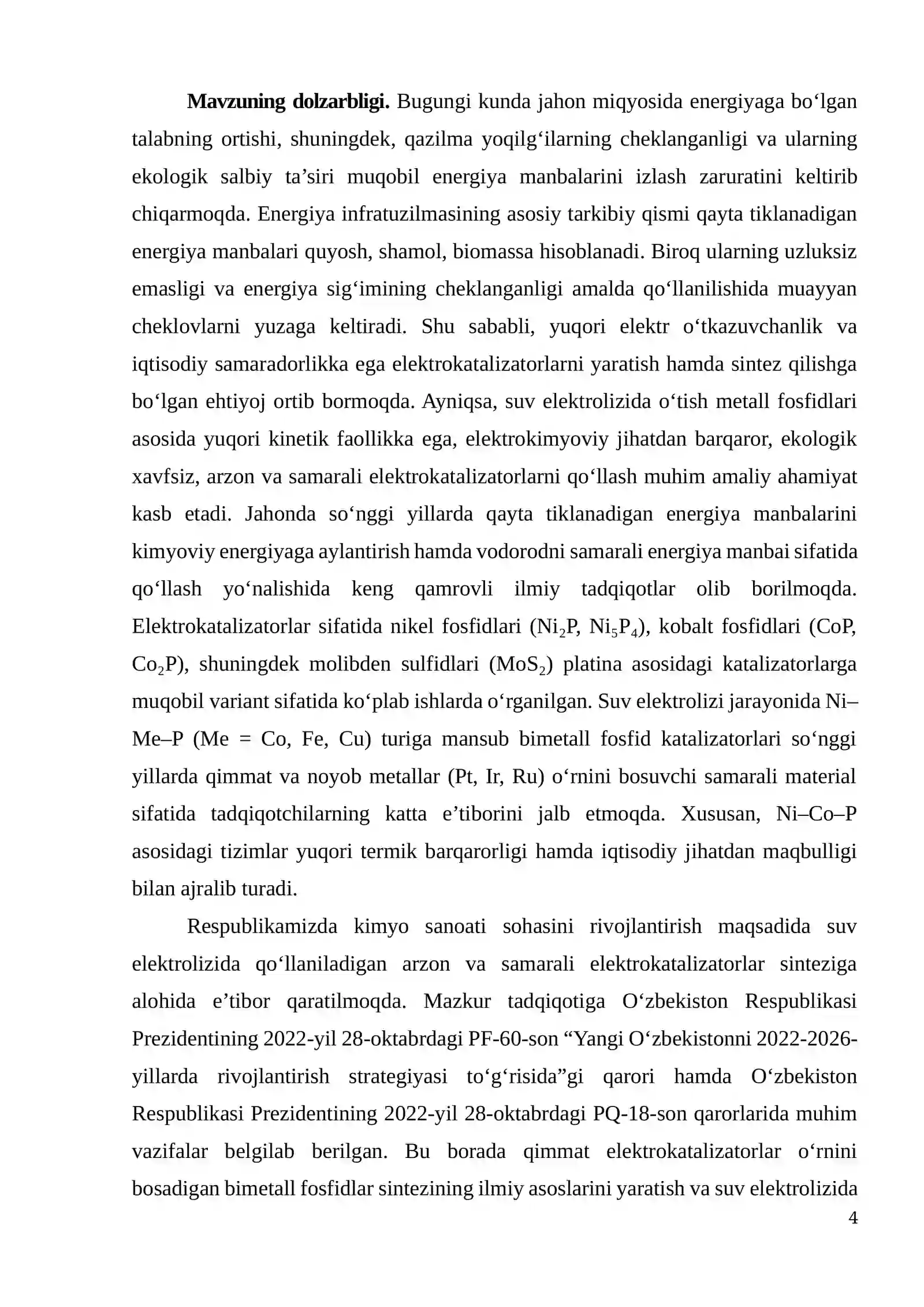 Mavzuning dolzarbligi. Bugungi kunda jahon miqyosida energiyaga bo'lgan talabning ortishi, shuningdek, qazilma yoqilg'ilarning cheklanganligi va ularning ekologik salbiy ta'siri muqobil energiya manbalarini izlash zaruratini keltirib chiqarmoqda. Energiya infratuzilmasining asosiy tarkibiy qismi qayta tiklanadigan energiya manbalari quyosh, shamol, biomassa hisoblanadi. Biroq ularning uzluksiz emasligi va energiya sig'imining cheklanganligi amalda qo'llanilishida muayyan cheklovlarni yuzaga keltiradi. Shu sababli, yuqori elektr o'tkazuvchanlik va iqtisodiy samaradorlikka ega elektrokatalizatorlarni yaratish hamda sintez qilishga bo'lgan ehtiyoj ortib bormoqda. Ayniqsa, suv elektrolizida o'tish metall fosfidlari asosida yuqori kinetik faollikka ega, elektrokimyoviy jihatdan barqaror, ekologik xavfsiz, arzon va samarali elektrokatalizatorlarni qo'llash muhim amaliy ahamiyat kasb etadi. Jahonda so'nggi yillarda qayta tiklanadigan energiya manbalarini kimyoviy energiyaga aylantirish hamda vodorodni samarali energiya manbai sifatida qo'llash yo'nalishida keng qamrovli ilmiy tadqiqotlar olib borilmoqda. Elektrokatalizatorlar sifatida nikel fosfidlari ($Ni_2P$, $Ni_5P_4$), kobalt fosfidlari (CoP, $Co_2P$), shuningdek molibden sulfidlari ($MoS_2$) platina asosidagi katalizatorlarga muqobil variant sifatida ko'plab ishlarda o'rganilgan. Suv elektrolizi jarayonida Ni–Me–P (Me = Co, Fe, Cu) turiga mansub bimetall fosfid katalizatorlari so'nggi yillarda qimmat va noyob metallar (Pt, Ir, Ru) o'rnini bosuvchi samarali material sifatida tadqiqotchilarning katta e'tiborini jalb etmoqda. Xususan, Ni–Co–P asosidagi tizimlar yuqori termik barqarorligi hamda iqtisodiy jihatdan maqbulligi bilan ajralib turadi.

Respublikamizda kimyo sanoati sohasini rivojlantirish maqsadida suv elektrolizida qo'llaniladigan arzon va samarali elektrokatalizatorlar sinteziga alohida e'tibor qaratilmoqda. Mazkur tadqiqotiga O'zbekiston Respublikasi Prezidentining 2022-yil 28-oktabrdagi PF-60-son "Yangi O'zbekistonni 2022-2026-yillarda rivojlantirish strategiyasi to'g'risida"gi qarori hamda O'zbekiston Respublikasi Prezidentining 2022-yil 28-oktabrdagi PQ-18-son qarorlarida muhim vazifalar belgilab berilgan. Bu borada qimmat elektrokatalizatorlar o'rnini bosadigan bimetall fosfidlar sintezining ilmiy asoslarini yaratish va suv elektrolizida

4